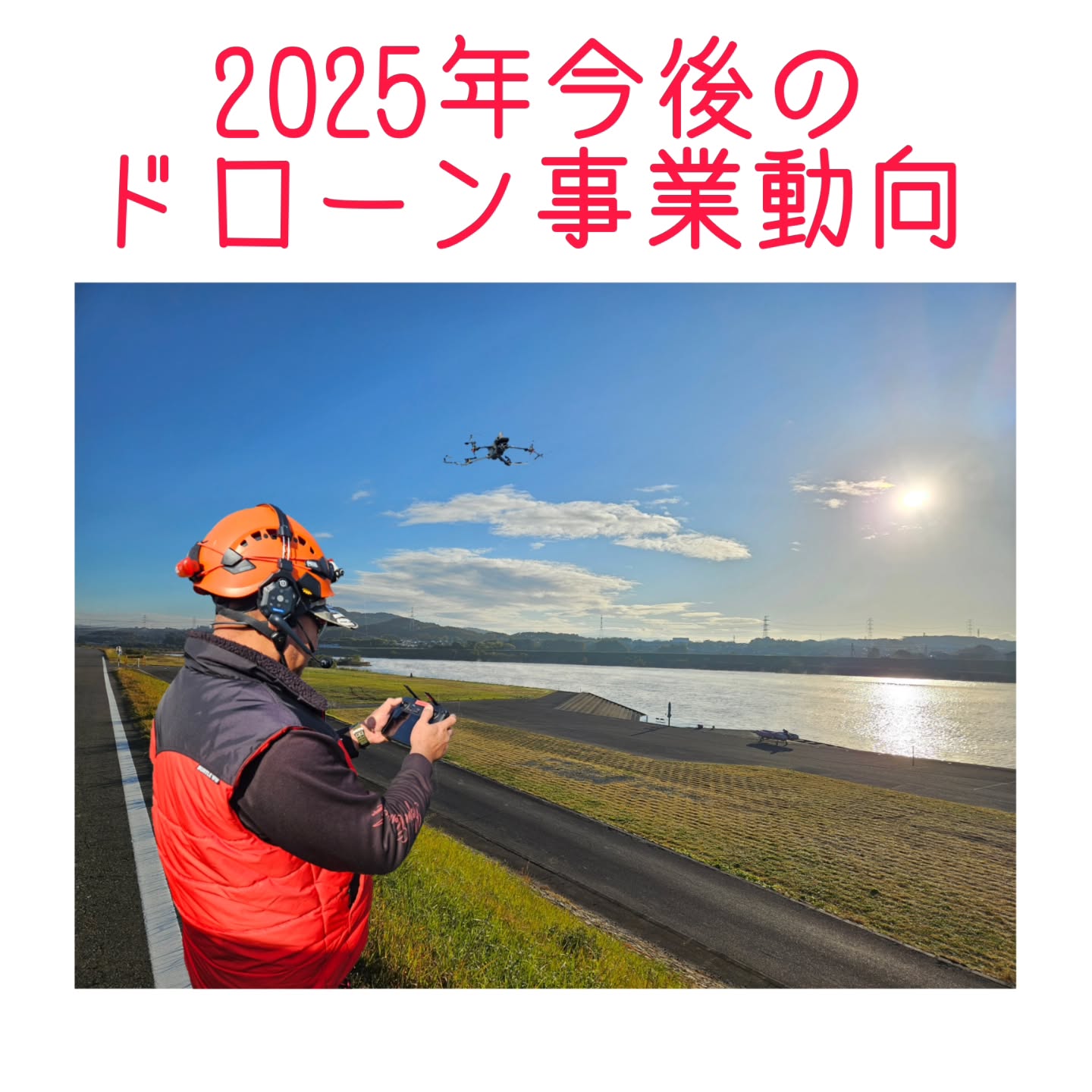 2025年今後の
ドローン事業動向